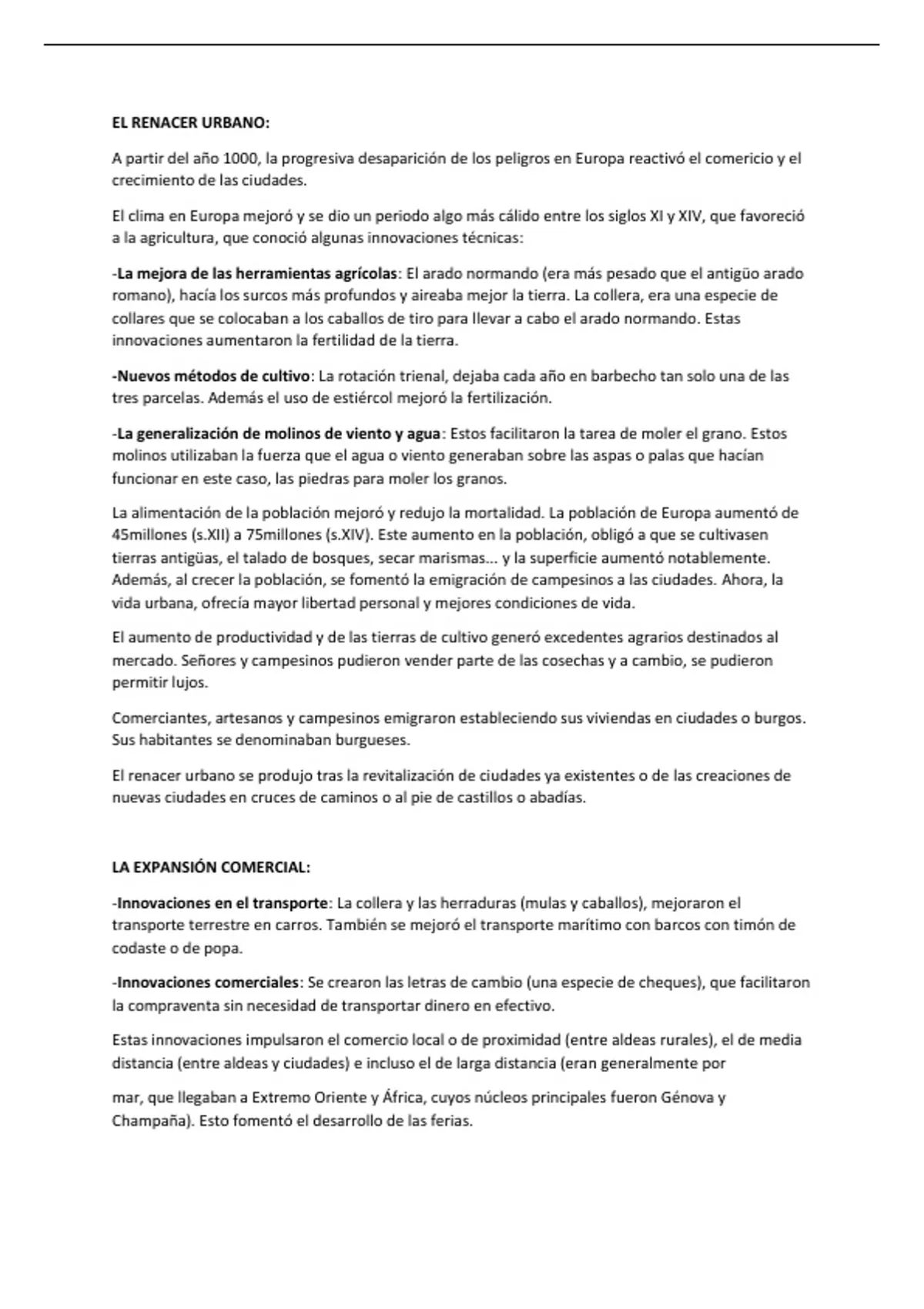 EL RENACER URBANO:

A partir del año 1000, la progresiva desaparición de los peligros en Europa reactivó el comericio y el crecimiento de las ciudades.

El clima en Europa mejoró y se dio un periodo algo más cálido entre los siglos XI y XIV, que favoreció a la agricultura, que conoció algunas innovaciones técnicas:

-La mejora de las herramientas agrícolas: El arado normando (era más pesado que el antigüo arado romano), hacía los surcos más profundos y aireaba mejor la tierra. La collera, era una especie de collares que se colocaban a los caballos de tiro para llevar a cabo el arado normando. Estas innovaciones aumentaron la fertilidad de la tierra.

-Nuevos métodos de cultivo: La rotación trienal, dejaba cada año en barbecho tan solo una de las tres parcelas. Además el uso de estiércol mejoró la fertilización.

-La generalización de molinos de viento y agua: Estos facilitaron la tarea de moler el grano. Estos molinos utilizaban la fuerza que el agua o viento generaban sobre las aspas o palas que hacían funcionar en este caso, las piedras para moler los granos.

La alimentación de la población mejoró y redujo la mortalidad. La población de Europa aumentó de 45millones (s.XII) a 75millones (s.XIV). Este aumento en la población, obligó a que se cultivasen tierras antigüas, el talado de bosques, secar marismas... y la superficie aumentó notablemente. Además, al crecer la población, se fomentó la emigración de campesinos a las ciudades. Ahora, la vida urbana, ofrecía mayor libertad personal y mejores condiciones de vida.

El aumento de productividad y de las tierras de cultivo generó excedentes agrarios destinados al mercado. Señores y campesinos pudieron vender parte de las cosechas y a cambio, se pudieron permitir lujos.

Comerciantes, artesanos y campesinos emigraron estableciendo sus viviendas en ciudades o burgos. Sus habitantes se denominaban burgueses.

El renacer urbano se produjo tras la revitalización de ciudades ya existentes o de las creaciones de nuevas ciudades en cruces de caminos o al pie de castillos o abadías.

LA EXPANSIÓN COMERCIAL:

-Innovaciones en el transporte: La collera y las herraduras (mulas y caballos), mejoraron el transporte terrestre en carros. También se mejoró el transporte marítimo con barcos con timón de codaste o de popa.

-Innovaciones comerciales: Se crearon las letras de cambio (una especie de cheques), que facilitaron la compraventa sin necesidad de transportar dinero en efectivo.

Estas innovaciones impulsaron el comercio local o de proximidad (entre aldeas rurales), el de media distancia (entre aldeas y ciudades) e incluso el de larga distancia (eran generalmente por

mar, que llegaban a Extremo Oriente y África, cuyos núcleos principales fueron Génova y Champaña). Esto fomentó el desarrollo de las ferias.